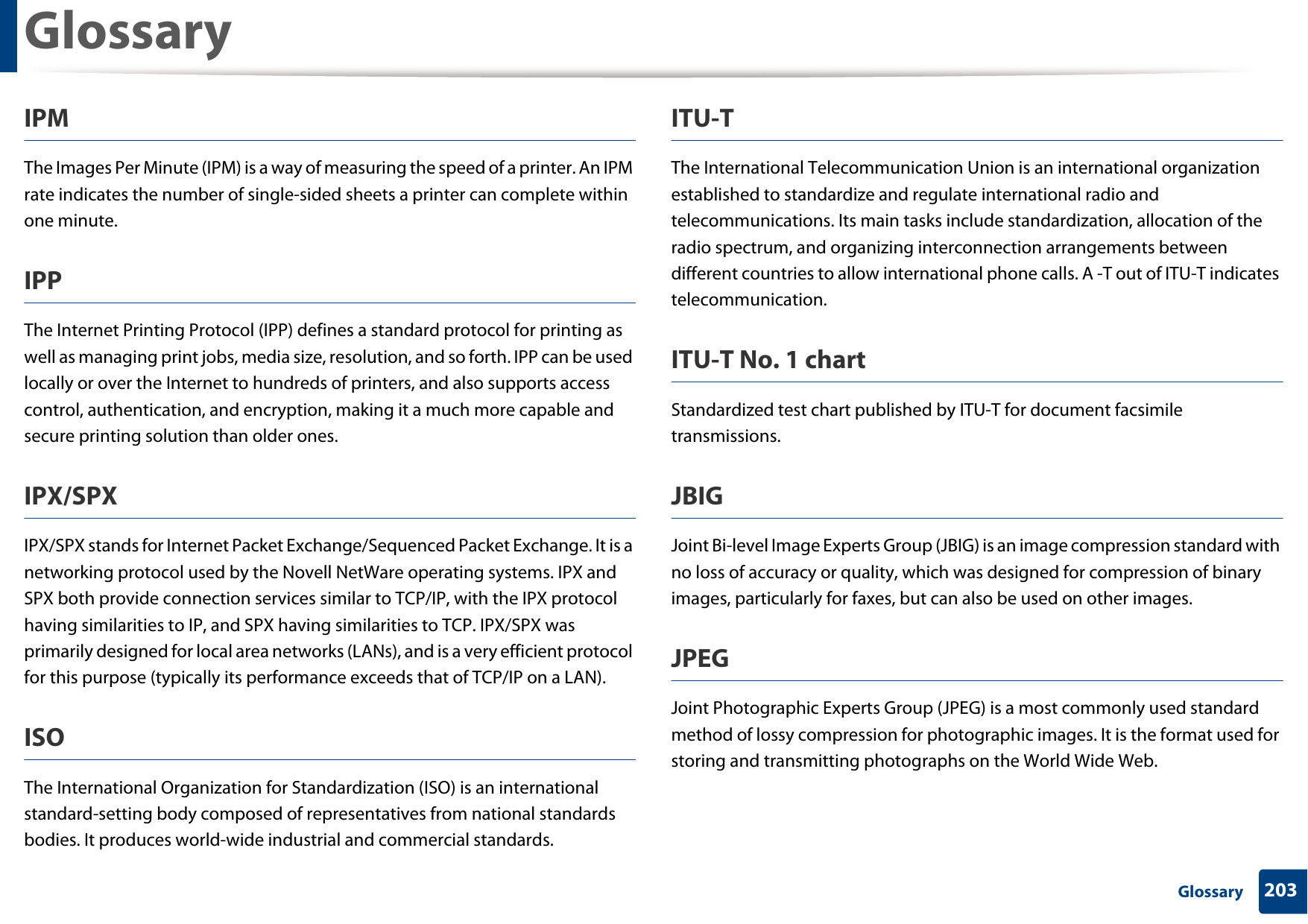 Glossary

IPM

The Images Per Minute (IPM) is a way of measuring the speed of a printer. An IPM rate indicates the number of single-sided sheets a printer can complete within one minute.

IPP

The Internet Printing Protocol (IPP) defines a standard protocol for printing as well as managing print jobs, media size, resolution, and so forth. IPP can be used locally or over the Internet to hundreds of printers, and also supports access control, authentication, and encryption, making it a much more capable and secure printing solution than older ones.

IPX/SPX

IPX/SPX stands for Internet Packet Exchange/Sequenced Packet Exchange. It is a networking protocol used by the Novell NetWare operating systems. IPX and SPX both provide connection services similar to TCP/IP, with the IPX protocol having similarities to IP, and SPX having similarities to TCP. IPX/SPX was primarily designed for local area networks (LANs), and is a very efficient protocol for this purpose (typically its performance exceeds that of TCP/IP on a LAN).

ISO

The International Organization for Standardization (ISO) is an international standard-setting body composed of representatives from national standards bodies. It produces world-wide industrial and commercial standards.

ITU-T

The International Telecommunication Union is an international organization established to standardize and regulate international radio and telecommunications. Its main tasks include standardization, allocation of the radio spectrum, and organizing interconnection arrangements between different countries to allow international phone calls. A -T out of ITU-T indicates telecommunication.

ITU-T No. 1 chart

Standardized test chart published by ITU-T for document facsimile transmissions.

JBIG

Joint Bi-level Image Experts Group (JBIG) is an image compression standard with no loss of accuracy or quality, which was designed for compression of binary images, particularly for faxes, but can also be used on other images.

JPEG

Joint Photographic Experts Group (JPEG) is a most commonly used standard method of lossy compression for photographic images. It is the format used for storing and transmitting photographs on the World Wide Web.

Glossary 203